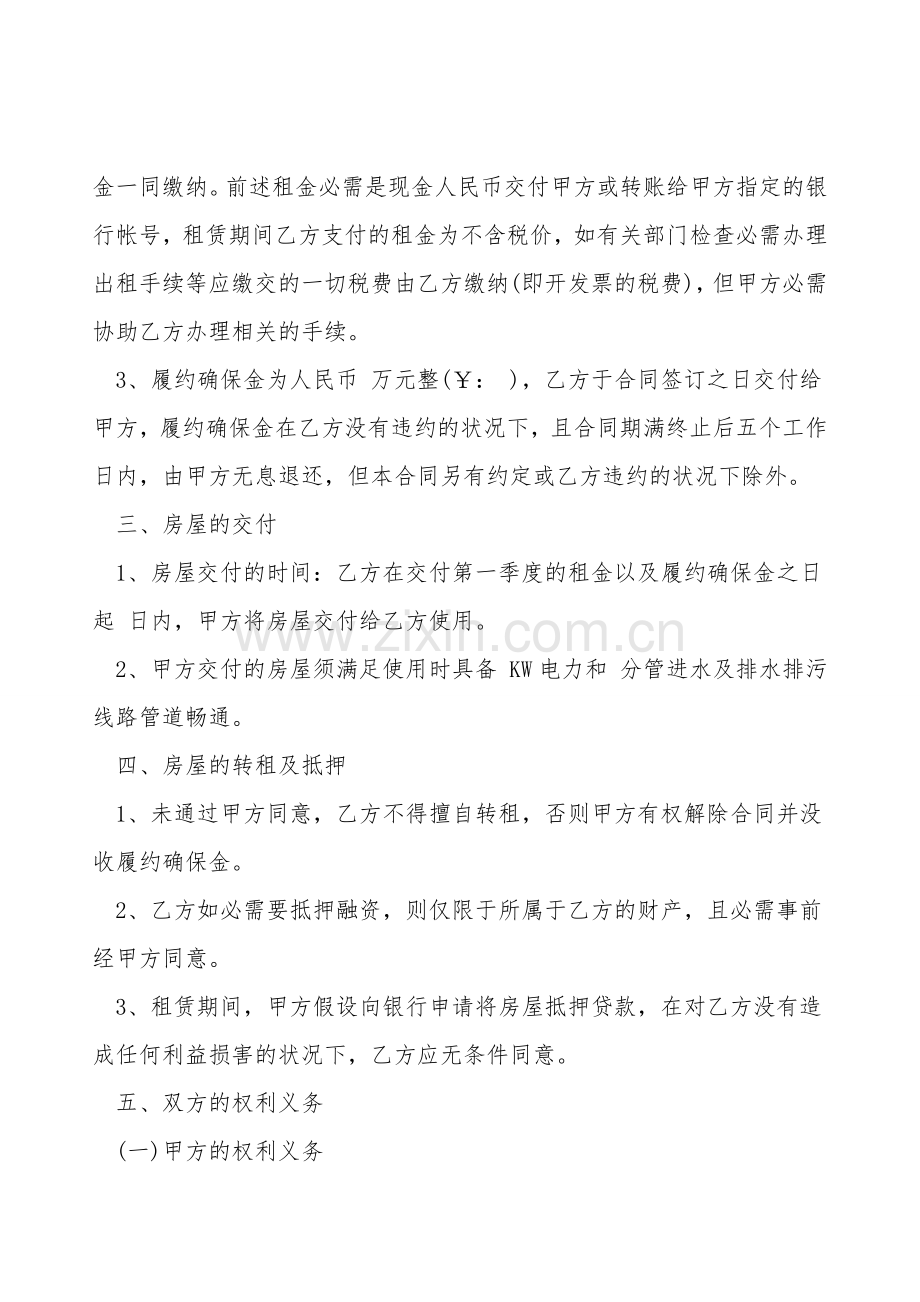 金一同缴纳。前述租金必需是现金人民币交付甲方或转账给甲方指定的银行帐号，租赁期间乙方支付的租金为不含税价，如有关部门检查必需办理出租手续等应缴交的一切税费由乙方缴纳(即开发票的税费)，但甲方必需协助乙方办理相关的手续。

3、履约确保金为人民币 万元整(￥： )，乙方于合同签订之日交付给甲方，履约确保金在乙方没有违约的状况下，且合同期满终止后五个工作日内，由甲方无息退还，但本合同另有约定或乙方违约的状况下除外。

三、房屋的交付

1、房屋交付的时间：乙方在交付第一季度的租金以及履约确保金之日起 日内，甲方将房屋交付给乙方使用。

2、甲方交付的房屋须满足使用时具备 KW电力和 分管进水及排水排污线路管道畅通。

四、房屋的转租及抵押

1、未通过甲方同意，乙方不得擅自转租，否则甲方有权解除合同并没收履约确保金。

2、乙方如必需要抵押融资，则仅限于所属于乙方的财产，且必需事前经甲方同意。

3、租赁期间，甲方假设向银行申请将房屋抵押贷款，在对乙方没有造成任何利益损害的状况下，乙方应无条件同意。

五、双方的权利义务

(一)甲方的权利义务

www.zixin.com.cn